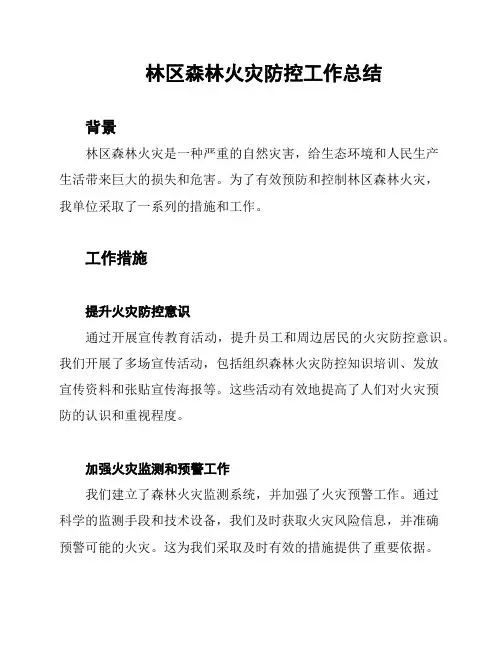 林区森林火灾防控工作总结

背景

林区森林火灾是一种严重的自然灾害，给生态环境和人民生产生活带来巨大的损失和危害。为了有效预防和控制林区森林火灾，我单位采取了一系列的措施和工作。

工作措施

提升火灾防控意识

通过开展宣传教育活动，提升员工和周边居民的火灾防控意识。我们开展了多场宣传活动，包括组织森林火灾防控知识培训、发放宣传资料和张贴宣传海报等。这些活动有效地提高了人们对火灾预防的认识和重视程度。

加强火灾监测和预警工作

我们建立了森林火灾监测系统，并加强了火灾预警工作。通过科学的监测手段和技术设备，我们及时获取火灾风险信息，并准确预警可能的火灾。这为我们采取及时有效的措施提供了重要依据。